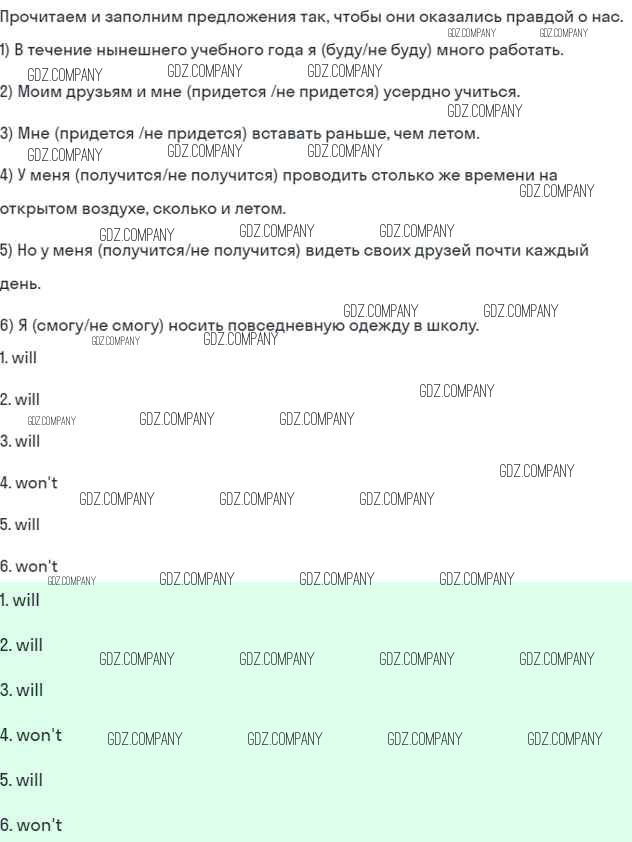 Прочитаем и заполним предложения так, чтобы они оказались правдой о нас.

1) В течение нынешнего учебного года я (буду/не буду) много работать.

2) Моим друзьям и мне (придется /не придется) усердно учиться.

3) Мне (придется /не придется) вставать раньше, чем летом.

4) У меня (получится/не получится) проводить столько же времени на открытом воздухе, сколько и летом.

5) Но у меня (получится/не получится) видеть своих друзей почти каждый день.

6) Я (смогу/не смогу) носить повседневную одежду в школу.

1. will

2. will

3. will

4. won't

5. will

6. won't

1. will

2. will

3. will

4. won't

5. will

6. won't

GDZ.COMPANY